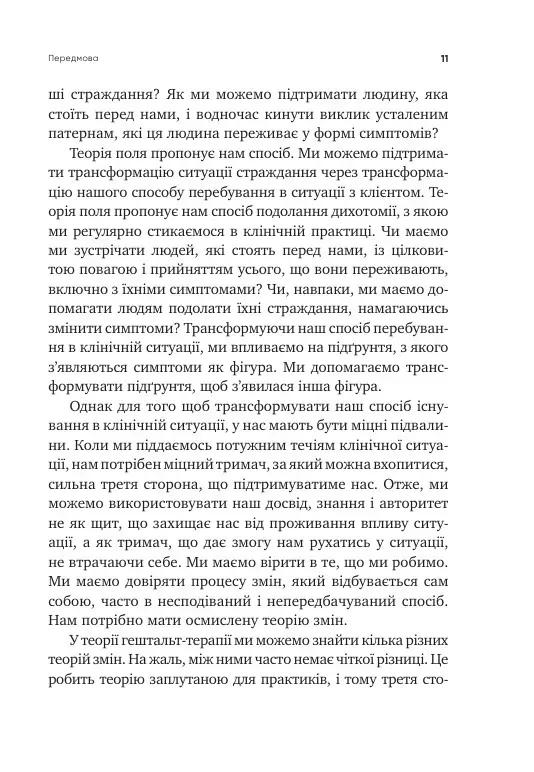 Передмова

11

ші страждання? Як ми можемо підтримати людину, яка стоїть перед нами, і водночас кинути виклик усталеним патернам, які ця людина переживає у формі симптомів?

Теорія поля пропонує нам спосіб. Ми можемо підтримати трансформацію ситуації страждання через трансформацію нашого способу перебування в ситуації з клієнтом. Теорія поля пропонує нам спосіб подолання дихотомії, з якою ми регулярно стикаємося в клінічній практиці. Чи маємо ми зустрічати людей, які стоять перед нами, із цілковитою повагою і прийняттям усього, що вони переживають, включно з їхніми симптомами? Чи, навпаки, ми маємо допомагати людям подолати їхні страждання, намагаючись змінити симптоми? Трансформуючи наш спосіб перебування в клінічній ситуації, ми впливаємо на підґрунтя, з якого з'являються симптоми як фігура. Ми допомагаємо трансформувати підґрунтя, щоб з'явилася інша фігура.

Однак для того щоб трансформувати наш спосіб існування в клінічній ситуації, у нас мають бути міцні підвалини. Коли ми піддаємось потужним течіям клінічної ситуації, нам потрібен міцний тримач, за який можна вхопитися, сильна третя сторона, що підтримуватиме нас. Отже, ми можемо використовувати наш досвід, знання і авторитет не як щит, що захищає нас від проживання впливу ситуації, а як тримач, що дає змогу нам рухатись у ситуації, не втрачаючи себе. Ми маємо вірити в те, що ми робимо. Ми маємо довіряти процесу змін, який відбувається сам собою, часто в несподіваний і непередбачуваний спосіб. Нам потрібно мати осмислену теорію змін.

У теорії гештальт-терапії ми можемо знайти кілька різних теорій змін. На жаль, між ними часто немає чіткої різниці. Це робить теорію заплутаною для практиків, і тому третя сто-